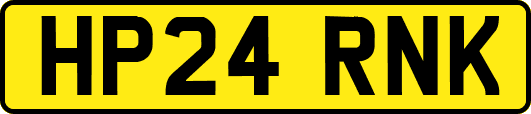 HP24 RNK